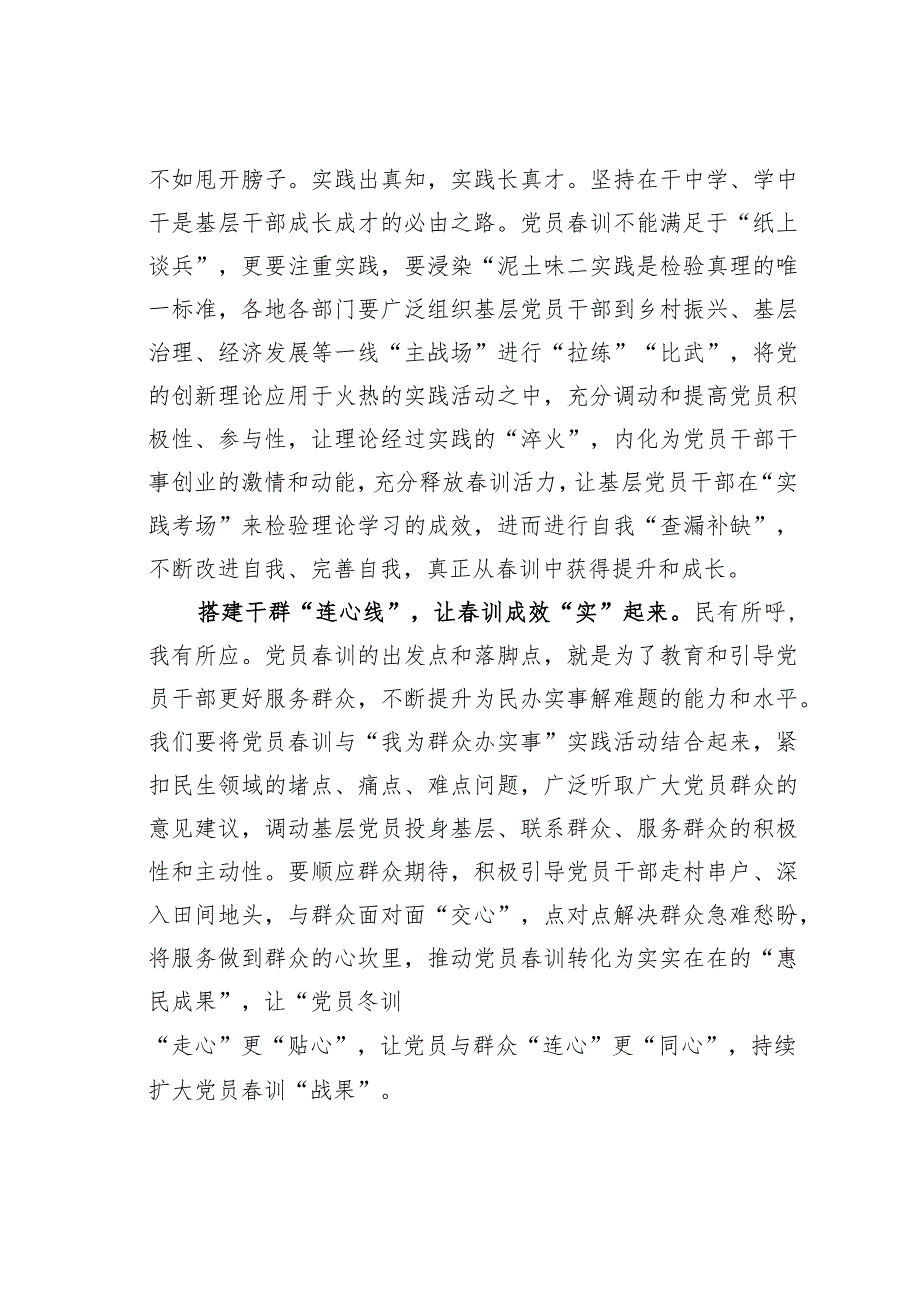 不如甩开膀子。实践出真知，实践长真才。坚持在干中学、学中干是基层干部成长成才的必由之路。党员春训不能满足于“纸上谈兵”，更要注重实践，要浸染“泥土味二实践是检验真理的唯一标准，各地各部门要广泛组织基层党员干部到乡村振兴、基层治理、经济发展等一线“主战场”进行“拉练”“比武”，将党的创新理论应用于火热的实践活动之中，充分调动和提高党员积极性、参与性，让理论经过实践的“淬火”，内化为党员干部干事创业的激情和动能，充分释放春训活力，让基层党员干部在“实践考场”来检验理论学习的成效，进而进行自我“查漏补缺”，不断改进自我、完善自我，真正从春训中获得提升和成长。

搭建干群“连心线”，让春训成效“实”起来。民有所呼，我有所应。党员春训的出发点和落脚点，就是为了教育和引导党员干部更好服务群众，不断提升为民办实事解难题的能力和水平。我们要将党员春训与“我为群众办实事”实践活动结合起来，紧扣民生领域的堵点、痛点、难点问题，广泛听取广大党员群众的意见建议，调动基层党员投身基层、联系群众、服务群众的积极性和主动性。要顺应群众期待，积极引导党员干部走村串户、深入田间地头，与群众面对面“交心”，点对点解决群众急难愁盼，将服务做到群众的心坎里，推动党员春训转化为实实在在的“惠民成果”，让“党员冬训

“走心”更“贴心”，让党员与群众“连心”更“同心”，持续扩大党员春训“战果”。